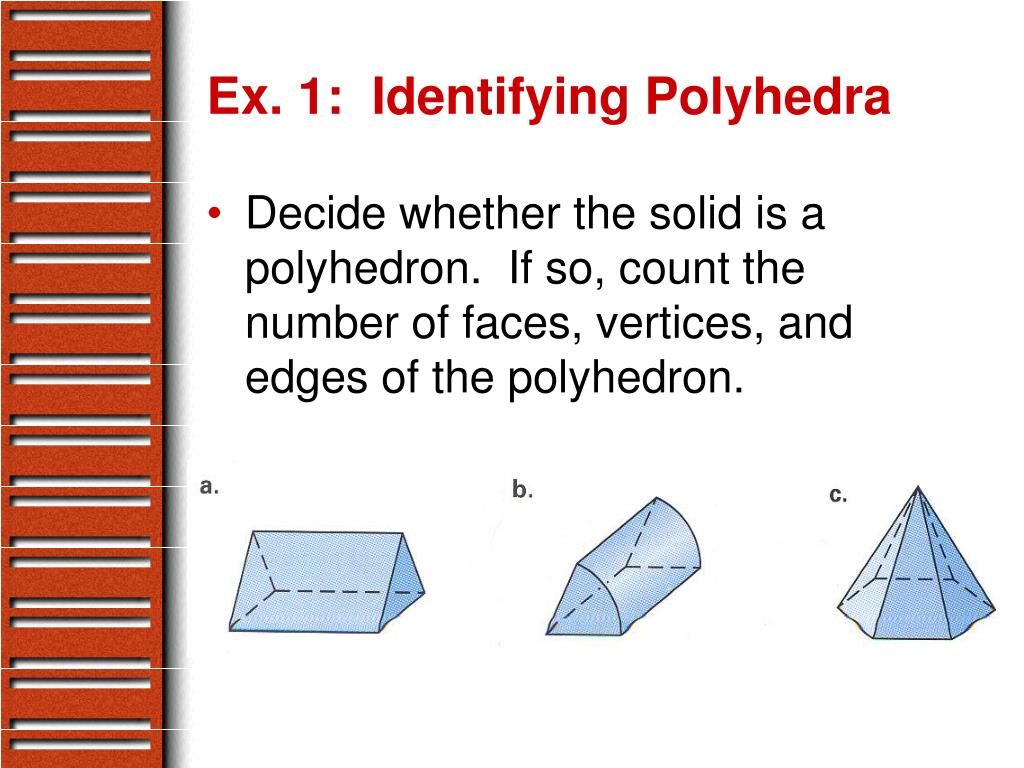 Ex. 1: Identifying Polyhedra

• Decide whether the solid is a polyhedron. If so, count the number of faces, vertices, and edges of the polyhedron.

a.

b.

c.